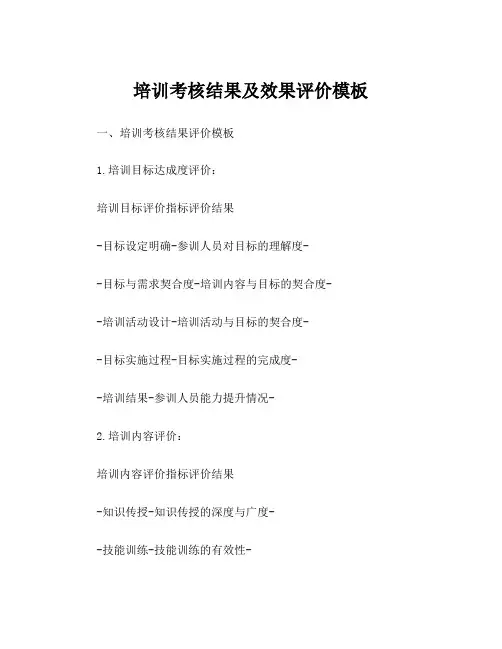 培训考核结果及效果评价模板

一、培训考核结果评价模板

1.培训目标达成度评价：

培训目标评价指标评价结果

-目标设定明确-参训人员对目标的理解度-

-目标与需求契合度-培训内容与目标的契合度-

-培训活动设计-培训活动与目标的契合度-

-目标实施过程-目标实施过程的完成度-

-培训结果-参训人员能力提升情况-

2.培训内容评价：

培训内容评价指标评价结果

-知识传授-知识传授的深度与广度-

-技能训练-技能训练的有效性-